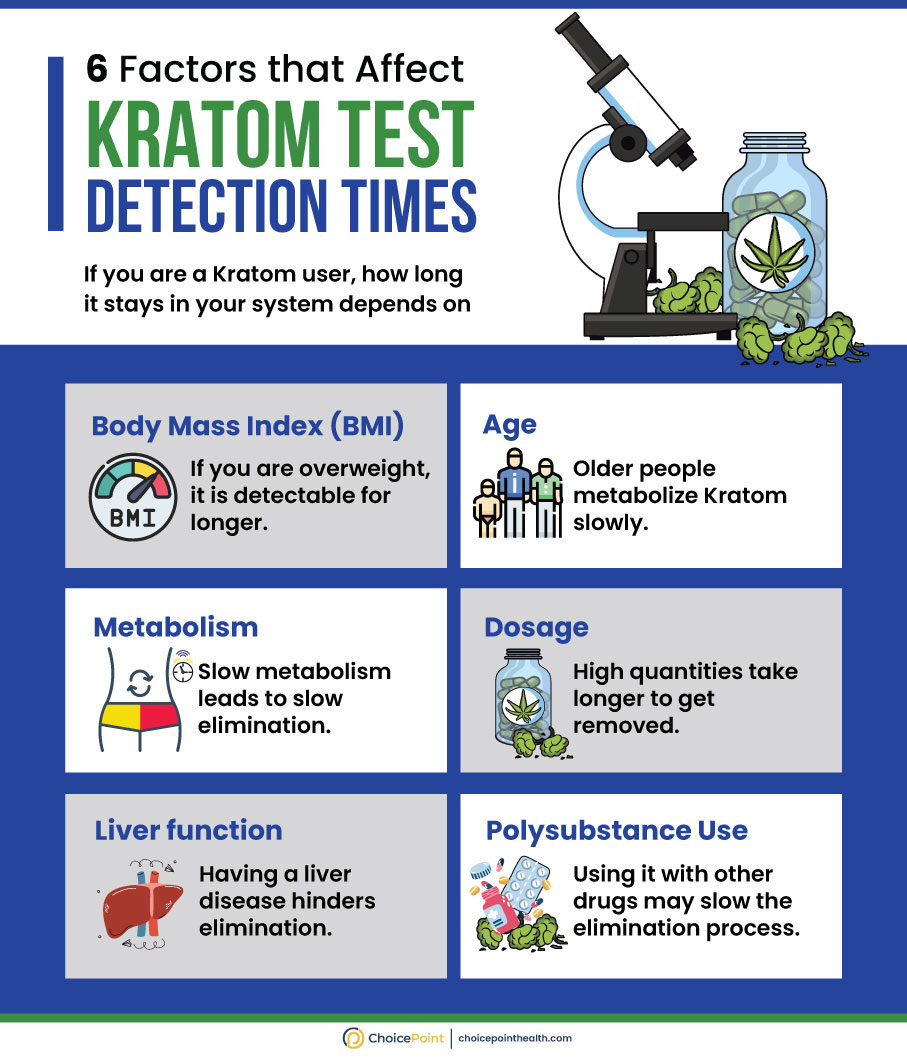 6 Factors that Affect
KRATOM TEST
DETECTION TIMES

If you are a Kratom user, how long it stays in your system depends on

Body Mass Index (BMI)

BMI

If you are overweight, it is detectable for longer.

Age

Older people metabolize Kratom slowly.

Metabolism

Slow metabolism leads to slow elimination.

Dosage

High quantities take longer to get removed.

Liver function

Having a liver disease hinders elimination.

Polysubstance Use

Using it with other drugs may slow the elimination process.

ChoicePoint | choicepointhealth.com